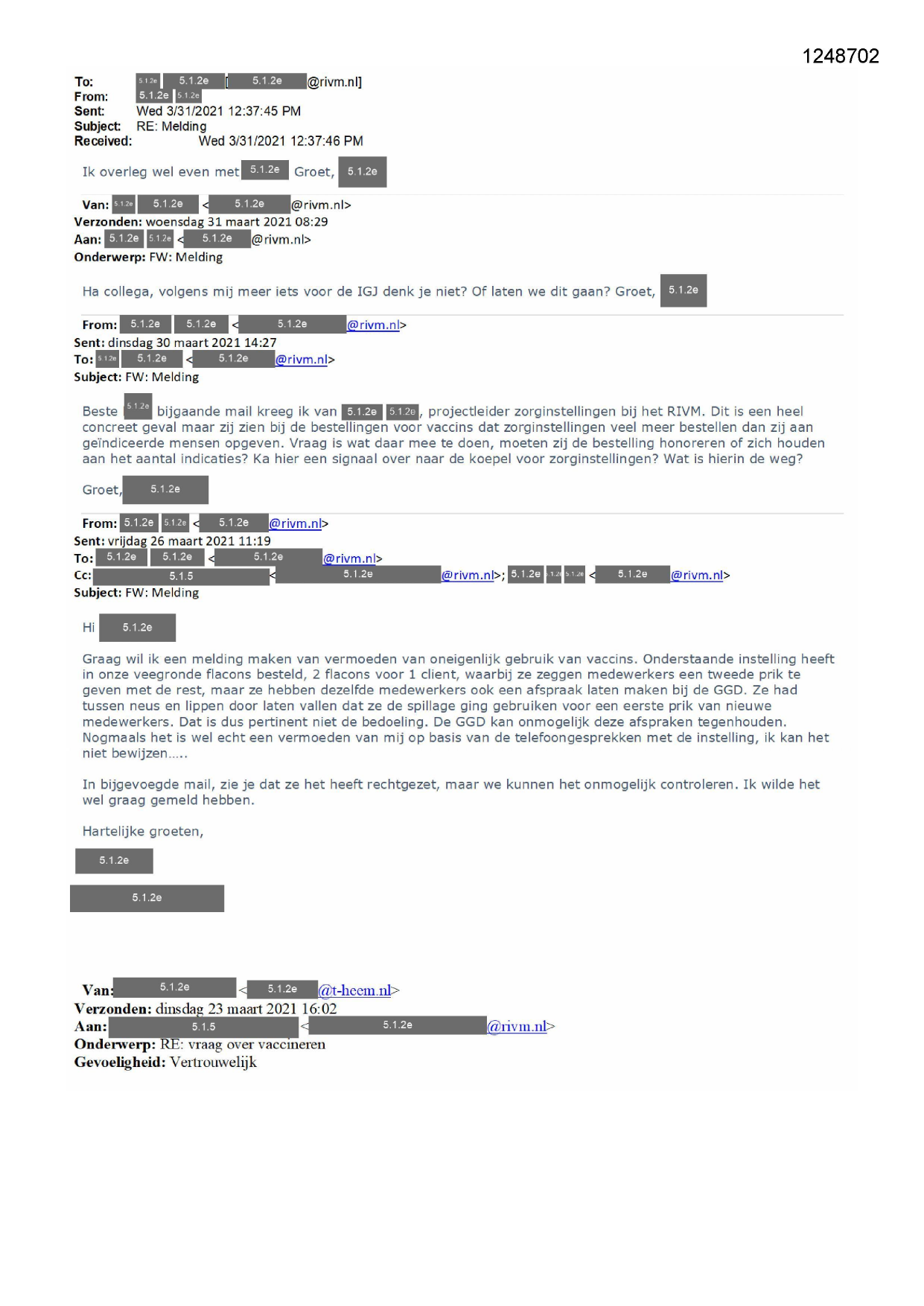 1248702

To: 5.1.2e 5.1.2e [5.1.2e @rivm.nl]
From: 5.1.2e 5.1.2e
Sent: Wed 3/31/2021 12:37:45 PM
Subject: RE: Melding
Received: Wed 3/31/2021 12:37:46 PM

Ik overleg wel even met 5.1.2e Groet, 5.1.2e

Van: 5.1.2e 5.1.2e < 5.1.2e @rivm.nl>
Verzonden: woensdag 31 maart 2021 08:29
Aan: 5.1.2e 5.1.2e < 5.1.2e @rivm.nl>
Onderwerp: FW: Melding

Ha collega, volgens mij meer iets voor de IGJ denk je niet? Of laten we dit gaan? Groet, 5.1.2e

From: 5.1.2e 5.1.2e < 5.1.2e @rivm.nl>
Sent: dinsdag 30 maart 2021 14:27
To: 5.1.2e 5.1.2e < 5.1.2e @rivm.nl>
Subject: FW: Melding

Beste 5.1.2e bijgaande mail kreeg ik van 5.1.2e 5.1.2e, projectleider zorginstellingen bij het RIVM. Dit is een heel concreet geval maar zij zien bij de bestellingen voor vaccins dat zorginstellingen veel meer bestellen dan zij aan geïndiceerde mensen opgeven. Vraag is wat daar mee te doen, moeten zij de bestelling honoreren of zich houden aan het aantal indicaties? Ka hier een signaal over naar de koepel voor zorginstellingen? Wat is hierin de weg?

Groet, 5.1.2e

From: 5.1.2e 5.1.2e < 5.1.2e @rivm.nl>
Sent: vrijdag 26 maart 2021 11:19
To: 5.1.2e 5.1.2e < 5.1.2e @rivm.nl>
Cc: 5.1.5 < 5.1.2e @rivm.nl>; 5.1.2e 5.1.2e 5.1.2e < 5.1.2e @rivm.nl>
Subject: FW: Melding

Hi 5.1.2e

Graag wil ik een melding maken van vermoeden van oneigenlijk gebruik van vaccins. Onderstaande instelling heeft in onze veegronde flacons besteld, 2 flacons voor 1 client, waarbij ze zeggen medewerkers een tweede prik te geven met de rest, maar ze hebben dezelfde medewerkers ook een afspraak laten maken bij de GGD. Ze had tussen neus en lippen door laten vallen dat ze de spillage ging gebruiken voor een eerste prik van nieuwe medewerkers. Dat is dus pertinent niet de bedoeling. De GGD kan onmogelijk deze afspraken tegenhouden. Nogmaals het is wel echt een vermoeden van mij op basis van de telefoongesprekken met de instelling, ik kan het niet bewijzen.....

In bijgevoegde mail, zie je dat ze het heeft rechtgezet, maar we kunnen het onmogelijk controleren. Ik wilde het wel graag gemeld hebben.

Hartelijke groeten,

5.1.2e

5.1.2e

Van: 5.1.2e < 5.1.2e @t-heem.nl>
Verzonden: dinsdag 23 maart 2021 16:02
Aan: 5.1.5 < 5.1.2e @rivm.nl>
Onderwerp: RE: vraag over vaccineren
Gevoeligheid: Vertrouwelijk